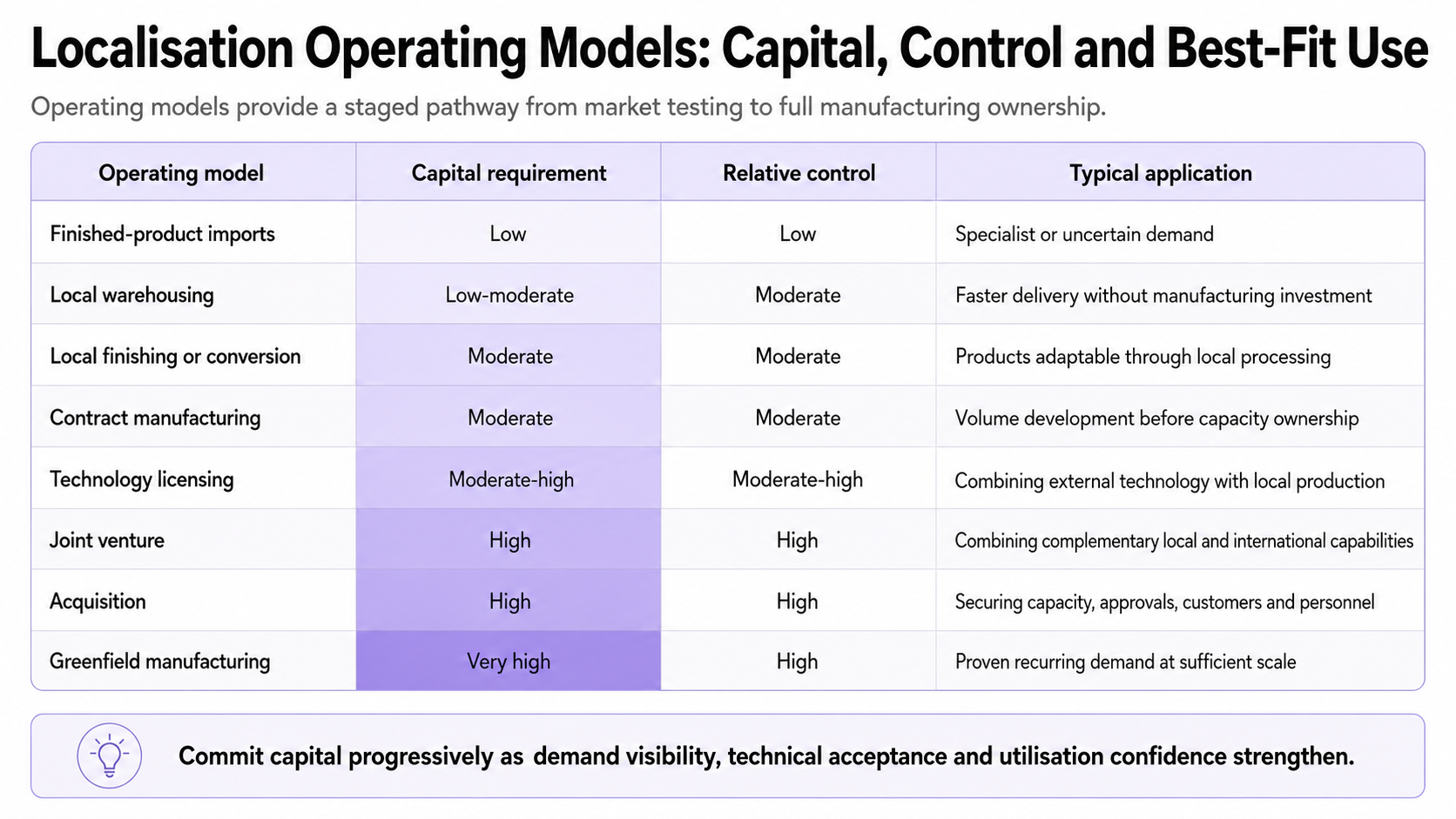 Localisation Operating Models: Capital, Control and Best-Fit Use

Operating models provide a staged pathway from market testing to full manufacturing ownership.

| Operating model | Capital requirement | Relative control | Typical application |
|---|---|---|---|
| Finished-product imports | Low | Low | Specialist or uncertain demand |
| Local warehousing | Low-moderate | Moderate | Faster delivery without manufacturing investment |
| Local finishing or conversion | Moderate | Moderate | Products adaptable through local processing |
| Contract manufacturing | Moderate | Moderate | Volume development before capacity ownership |
| Technology licensing | Moderate-high | Moderate-high | Combining external technology with local production |
| Joint venture | High | High | Combining complementary local and international capabilities |
| Acquisition | High | High | Securing capacity, approvals, customers and personnel |
| Greenfield manufacturing | Very high | High | Proven recurring demand at sufficient scale |

Commit capital progressively as demand visibility, technical acceptance and utilisation confidence strengthen.